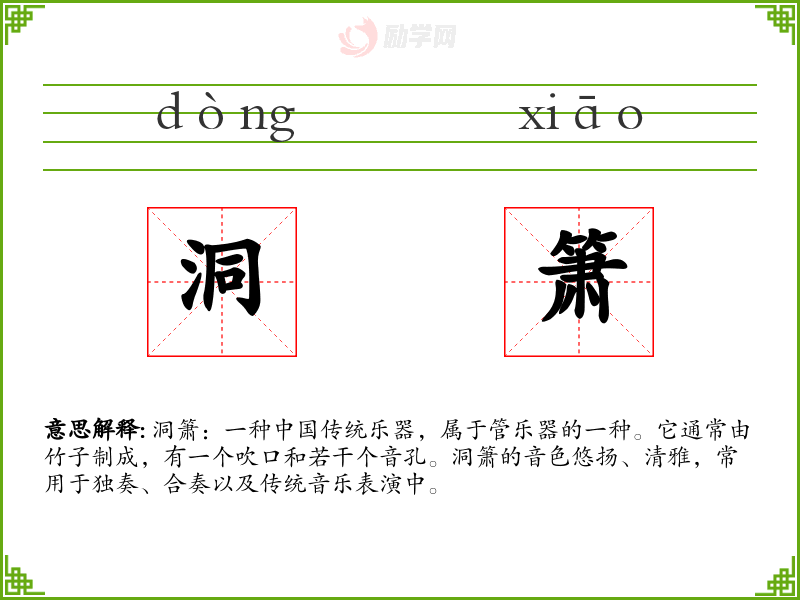 dòng xiāo

洞 箫

意思解释:洞箫：一种中国传统乐器，属于管乐器的一种。它通常由竹子制成，有一个吹口和若干个音孔。洞箫的音色悠扬、清雅，常用于独奏、合奏以及传统音乐表演中。

励学网